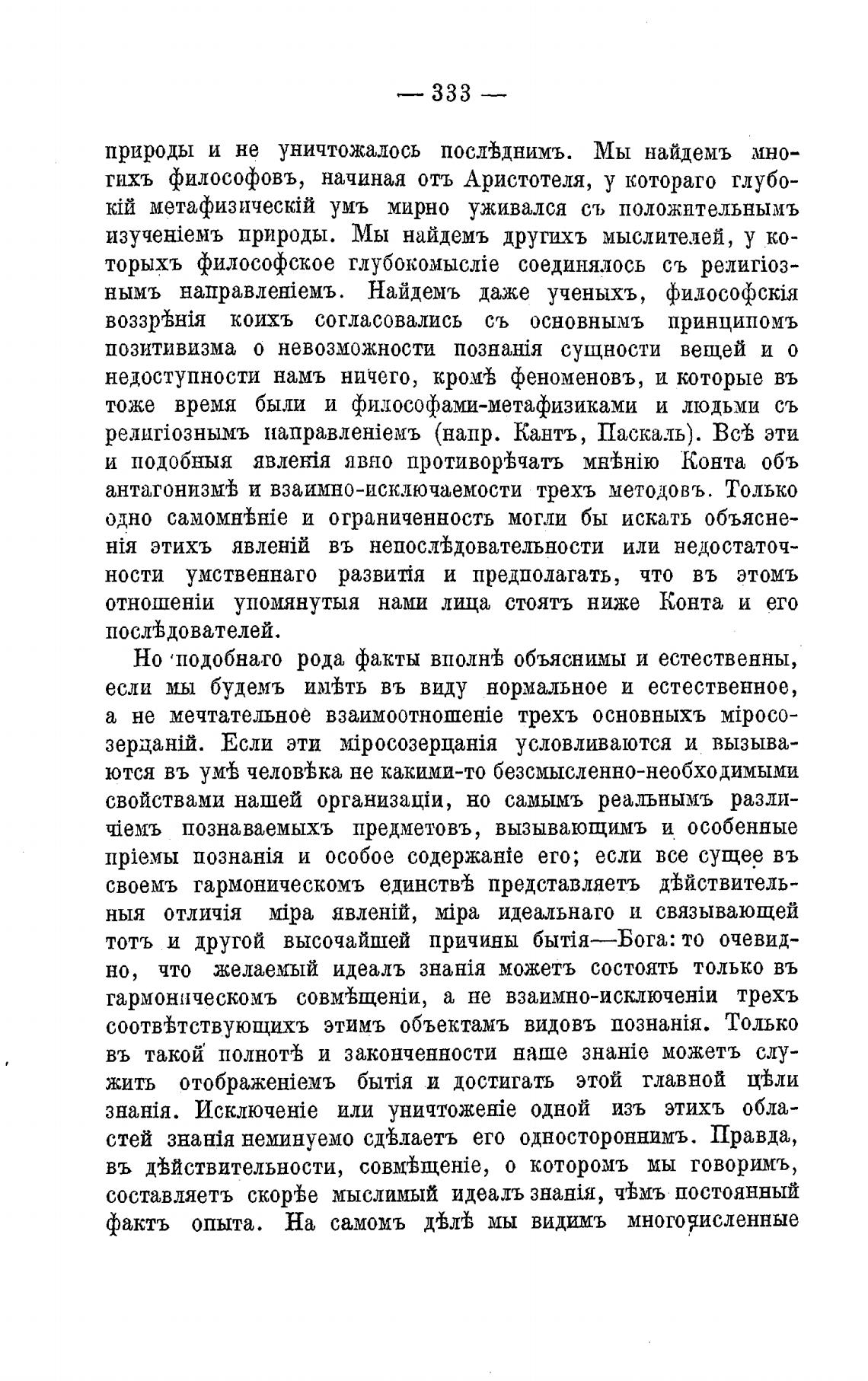 — 333 —

природы и не уничтожалось послѣднимъ. Мы найдемъ многихъ философовъ, начиная отъ Аристотеля, у котораго глубокій метафизическій умъ мирно уживался съ положительнымъ изученіемъ природы. Мы найдемъ другихъ мыслителей, у которыхъ философское глубокомысліе соединялось съ религіознымъ направленіемъ. Найдемъ даже ученыхъ, философскія воззрѣнія коихъ согласовались съ основнымъ принципомъ позитивизма о невозможности познанія сущности вещей и о недоступности намъ ничего, кромѣ феноменовъ, и которые въ тоже время были и философами-метафизиками и людьми съ религіознымъ направленіемъ (напр. Кантъ, Паскаль). Всѣ эти и подобныя явленія явно противорѣчатъ мнѣнію Конта объ антагонизмѣ и взаимно-исключаемости трехъ методовъ. Только одно самомнѣніе и ограниченность могли бы искать объясненія этихъ явленій въ непослѣдовательности или недостаточности умственнаго развитія и предполагать, что въ этомъ отношеніи упомянутыя нами лица стоятъ ниже Конта и его послѣдователей.

Но подобнаго рода факты вполнѣ объяснимы и естественны, если мы будемъ имѣть въ виду нормальное и естественное, а не мечтательное взаимоотношеніе трехъ основныхъ міросозерцаній. Если эти міросозерцанія условливаются и вызываются въ умѣ человѣка не какими-то безсмысленно-необходимыми свойствами нашей организаціи, но самымъ реальнымъ различіемъ познаваемыхъ предметовъ, вызывающимъ и особенные пріемы познанія и особое содержаніе его; если все сущее въ своемъ гармоническомъ единствѣ представляетъ дѣйствительныя отличія міра явленій, міра идеальнаго и связывающей тотъ и другой высочайшей причины бытія—Бога: то очевидно, что желаемый идеалъ знанія можетъ состоять только въ гармоническомъ совмѣщеніи, а не взаимно-исключеніи трехъ соотвѣтствующихъ этимъ объектамъ видовъ познанія. Только въ такой полнотѣ и законченности наше знаніе можетъ служить отображеніемъ бытія и достигать этой главной цѣли знанія. Исключеніе или уничтоженіе одной изъ этихъ областей знанія неминуемо сдѣлаетъ его одностороннимъ. Правда, въ дѣйствительности, совмѣщеніе, о которомъ мы говоримъ, составляетъ скорѣе мыслимый идеалъ знанія, чѣмъ постоянный фактъ опыта. На самомъ дѣлѣ мы видимъ многочисленные